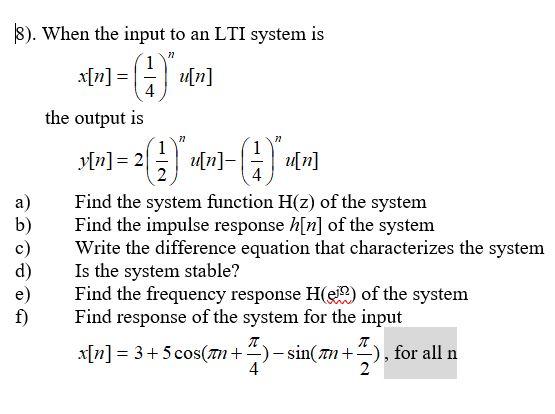 8). When the input to an LTI system is

$x[n] = \left(\frac{1}{4}\right)^n u[n]$

the output is

$y[n] = 2\left(\frac{1}{2}\right)^n u[n] - \left(\frac{1}{4}\right)^n u[n]$

a) Find the system function H(z) of the system
b) Find the impulse response $h[n]$ of the system
c) Write the difference equation that characterizes the system
d) Is the system stable?
e) Find the frequency response H($e^{j\Omega}$) of the system
f) Find response of the system for the input

$x[n] = 3 + 5\cos(\pi n + \frac{\pi}{4}) - \sin(\pi n + \frac{\pi}{2})$, for all n